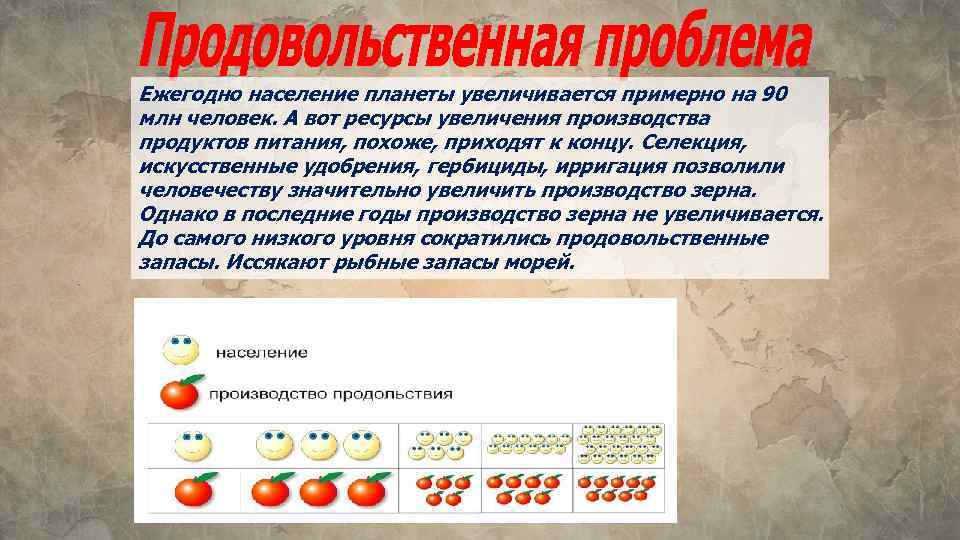 Продовольственная проблема

Ежегодно население планеты увеличивается примерно на 90 млн человек. А вот ресурсы увеличения производства продуктов питания, похоже, приходят к концу. Селекция, искусственные удобрения, гербициды, ирригация позволили человечеству значительно увеличить производство зерна. Однако в последние годы производство зерна не увеличивается. До самого низкого уровня сократились продовольственные запасы. Иссякают рыбные запасы морей.

население

производство продольствия